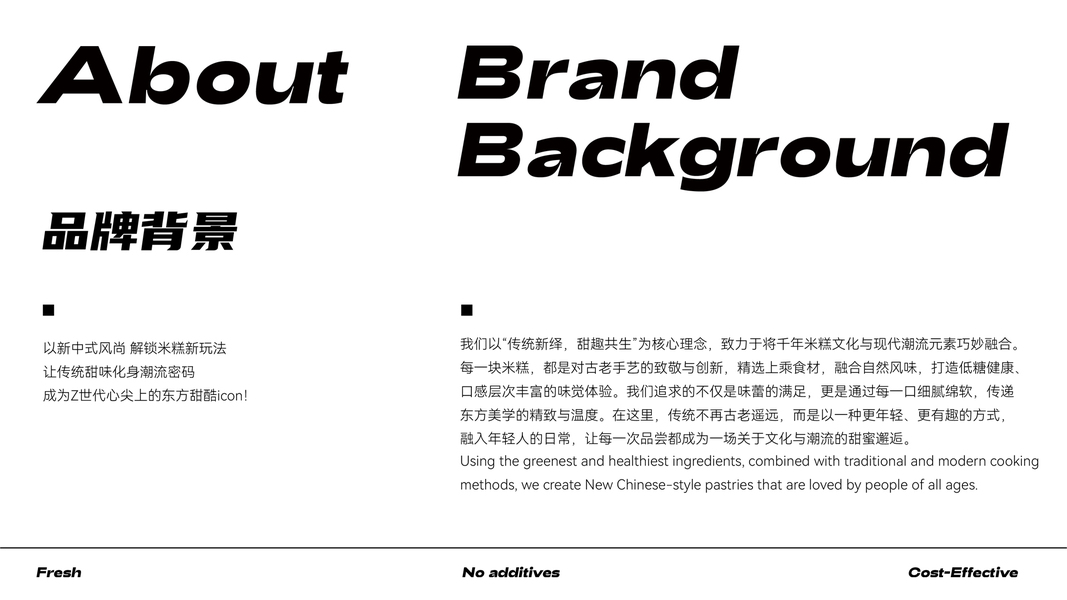 About

品牌背景

■

以新中式风尚 解锁米糕新玩法
让传统甜味化身潮流密码
成为Z世代心尖上的东方甜酷icon!

Brand
Background

■

我们以“传统新绎，甜趣共生”为核心理念，致力于将千年米糕文化与现代潮流元素巧妙融合。每一块米糕，都是对古老手艺的致敬与创新，精选上乘食材，融合自然风味，打造低糖健康、口感层次丰富的味觉体验。我们追求的不仅是味蕾的满足，更是通过每一口细腻绵软，传递东方美学的精致与温度。在这里，传统不再古老遥远，而是以一种更年轻、更有趣的方式，融入年轻人的日常，让每一次品尝都成为一场关于文化与潮流的甜蜜邂逅。
Using the greenest and healthiest ingredients, combined with traditional and modern cooking methods, we create New Chinese-style pastries that are loved by people of all ages.

Fresh No additives Cost-Effective